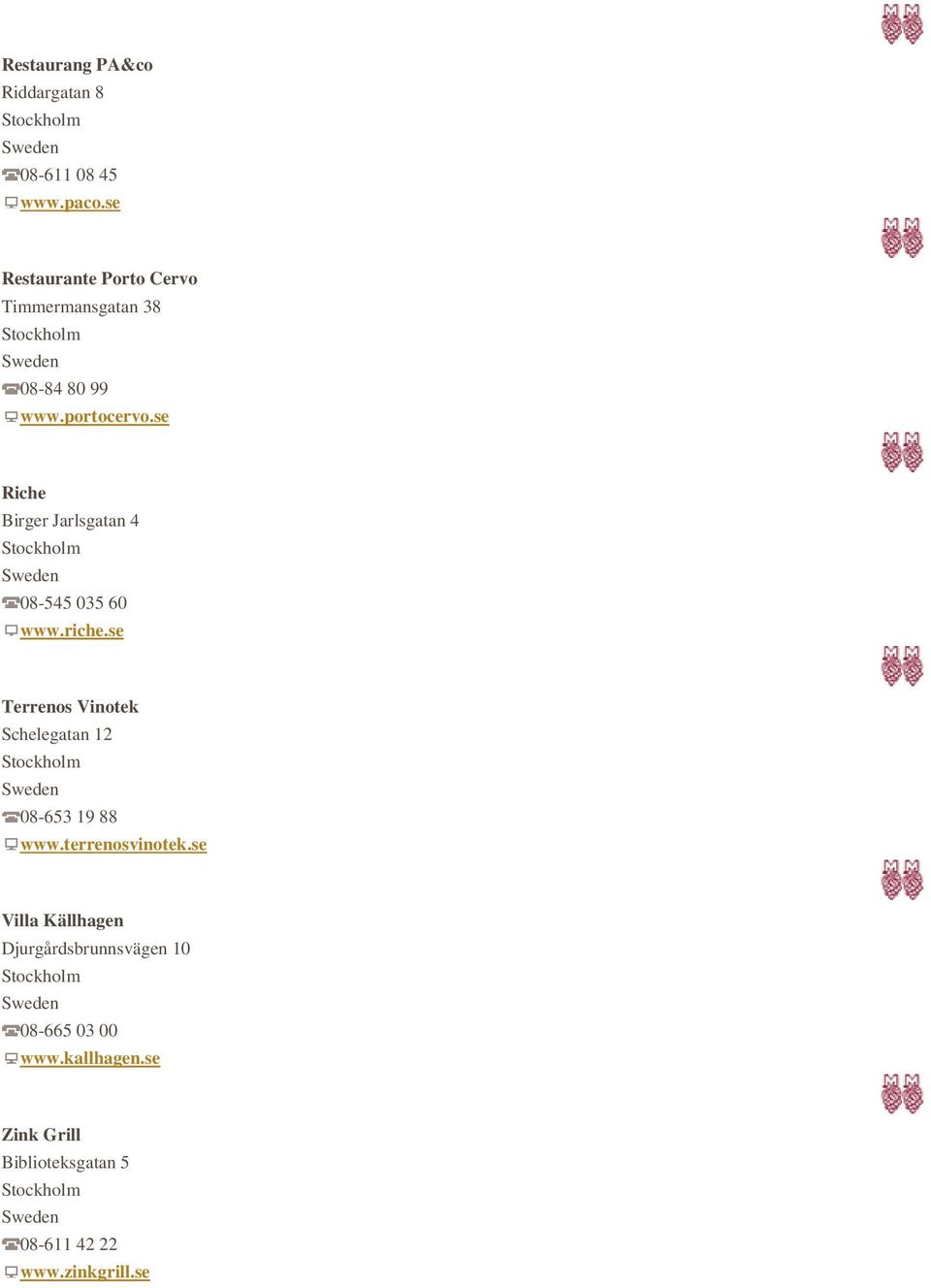 Restaurang PA&co
Riddargatan 8
Stockholm
Sweden
08-611 08 45
www.paco.se

Restaurante Porto Cervo
Timmermansgatan 38
Stockholm
Sweden
08-84 80 99
www.portocervo.se

Riche
Birger Jarlsgatan 4
Stockholm
Sweden
08-545 035 60
www.riche.se

Terrenos Vinotek
Schelegatan 12
Stockholm
Sweden
08-653 19 88
www.terrenosvinotek.se

Villa Källhagen
Djurgårdsbrunnsvägen 10
Stockholm
Sweden
08-665 03 00
www.kallhagen.se

Zink Grill
Biblioteksgatan 5
Stockholm
Sweden
08-611 42 22
www.zinkgrill.se